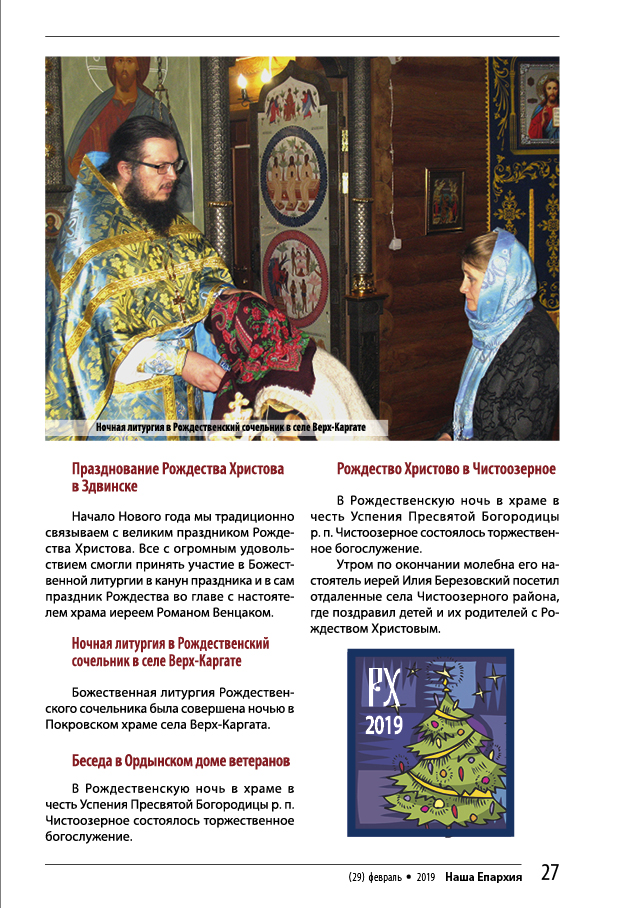 Ночная литургия в Рождественский сочельник в селе Верх-Каргате

Празднование Рождества Христова в Здвинске

Начало Нового года мы традиционно связываем с великим праздником Рождества Христова. Все с огромным удовольствием смогли принять участие в Божественной литургии в канун праздника и в сам праздник Рождества во главе с настоятелем храма иереем Романом Венцаком.

Ночная литургия в Рождественский сочельник в селе Верх-Каргате

Божественная литургия Рождественского сочельника была совершена ночью в Покровском храме села Верх-Каргата.

Беседа в Ордынском доме ветеранов

В Рождественскую ночь в храме в честь Успения Пресвятой Богородицы р. п. Чистоозерное состоялось торжественное богослужение.

Рождество Христово в Чистоозерное

В Рождественскую ночь в храме в честь Успения Пресвятой Богородицы р. п. Чистоозерное состоялось торжественное богослужение.

Утром по окончании молебна его настоятель иерей Илия Березовский посетил отдаленные села Чистоозерного района, где поздравил детей и их родителей с Рождеством Христовым.

РХ
2019

(29) февраль • 2019 Наша Епархия 27